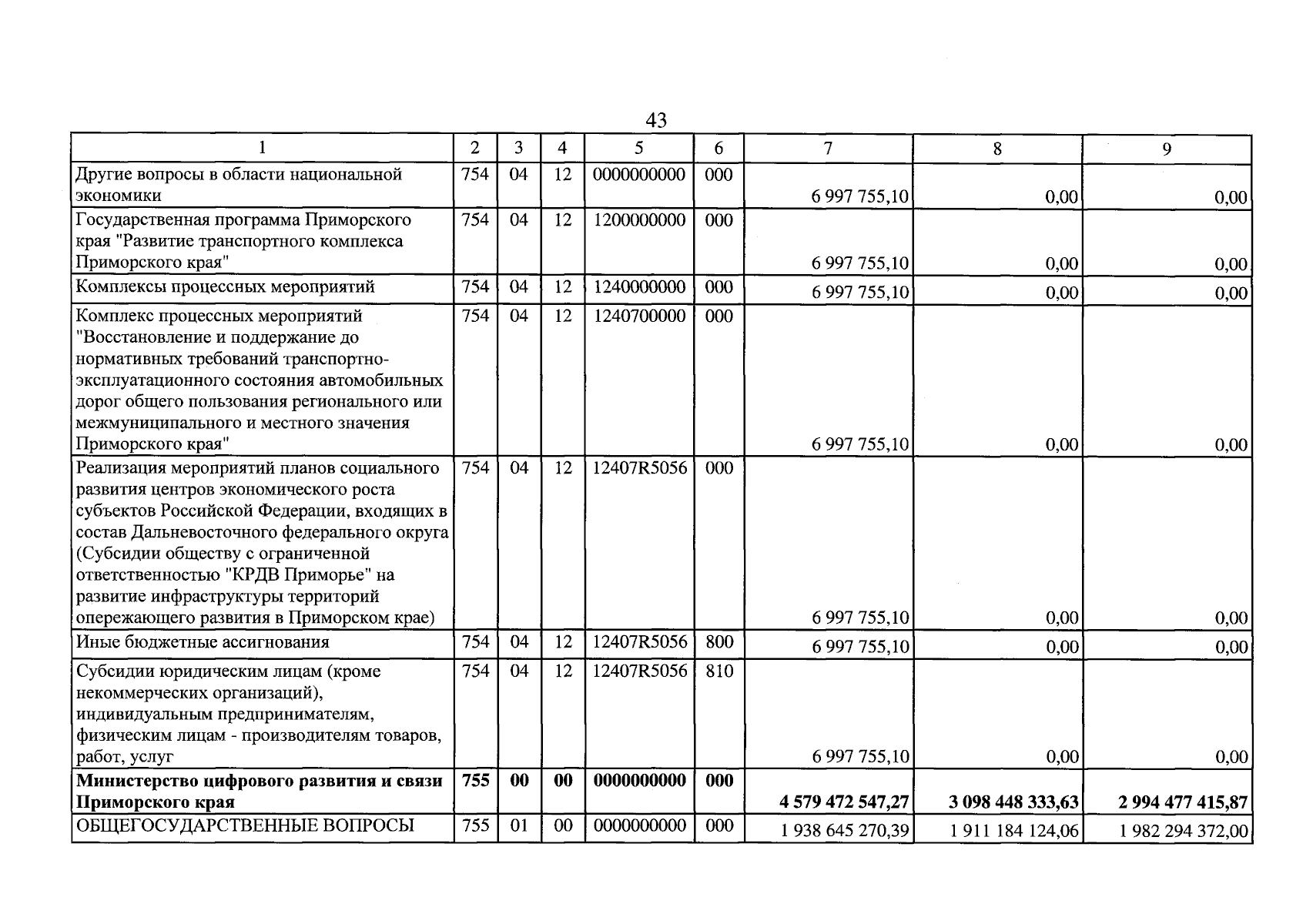 43

| 1 | 2 | 3 | 4 | 5 | 6 | 7 | 8 | 9 |
|---|---|---|---|---|---|---|---|---|
| Другие вопросы в области национальной экономики | 754 | 04 | 12 | 0000000000 | 000 | 6 997 755,10 | 0,00 | 0,00 |
| Государственная программа Приморского края "Развитие транспортного комплекса Приморского края" | 754 | 04 | 12 | 1200000000 | 000 | 6 997 755,10 | 0,00 | 0,00 |
| Комплексы процессных мероприятий | 754 | 04 | 12 | 1240000000 | 000 | 6 997 755,10 | 0,00 | 0,00 |
| Комплекс процессных мероприятий "Восстановление и поддержание до нормативных требований транспортно-эксплуатационного состояния автомобильных дорог общего пользования регионального или межмуниципального и местного значения Приморского края" | 754 | 04 | 12 | 1240700000 | 000 | 6 997 755,10 | 0,00 | 0,00 |
| Реализация мероприятий планов социального развития центров экономического роста субъектов Российской Федерации, входящих в состав Дальневосточного федерального округа (Субсидии обществу с ограниченной ответственностью "КРДВ Приморье" на развитие инфраструктуры территорий опережающего развития в Приморском крае) | 754 | 04 | 12 | 12407R5056 | 000 | 6 997 755,10 | 0,00 | 0,00 |
| Иные бюджетные ассигнования | 754 | 04 | 12 | 12407R5056 | 800 | 6 997 755,10 | 0,00 | 0,00 |
| Субсидии юридическим лицам (кроме некоммерческих организаций), индивидуальным предпринимателям, физическим лицам - производителям товаров, работ, услуг | 754 | 04 | 12 | 12407R5056 | 810 | 6 997 755,10 | 0,00 | 0,00 |
| Министерство цифрового развития и связи Приморского края | 755 | 00 | 00 | 0000000000 | 000 | 4 579 472 547,27 | 3 098 448 333,63 | 2 994 477 415,87 |
| ОБЩЕГОСУДАРСТВЕННЫЕ ВОПРОСЫ | 755 | 01 | 00 | 0000000000 | 000 | 1 938 645 270,39 | 1 911 184 124,06 | 1 982 294 372,00 |